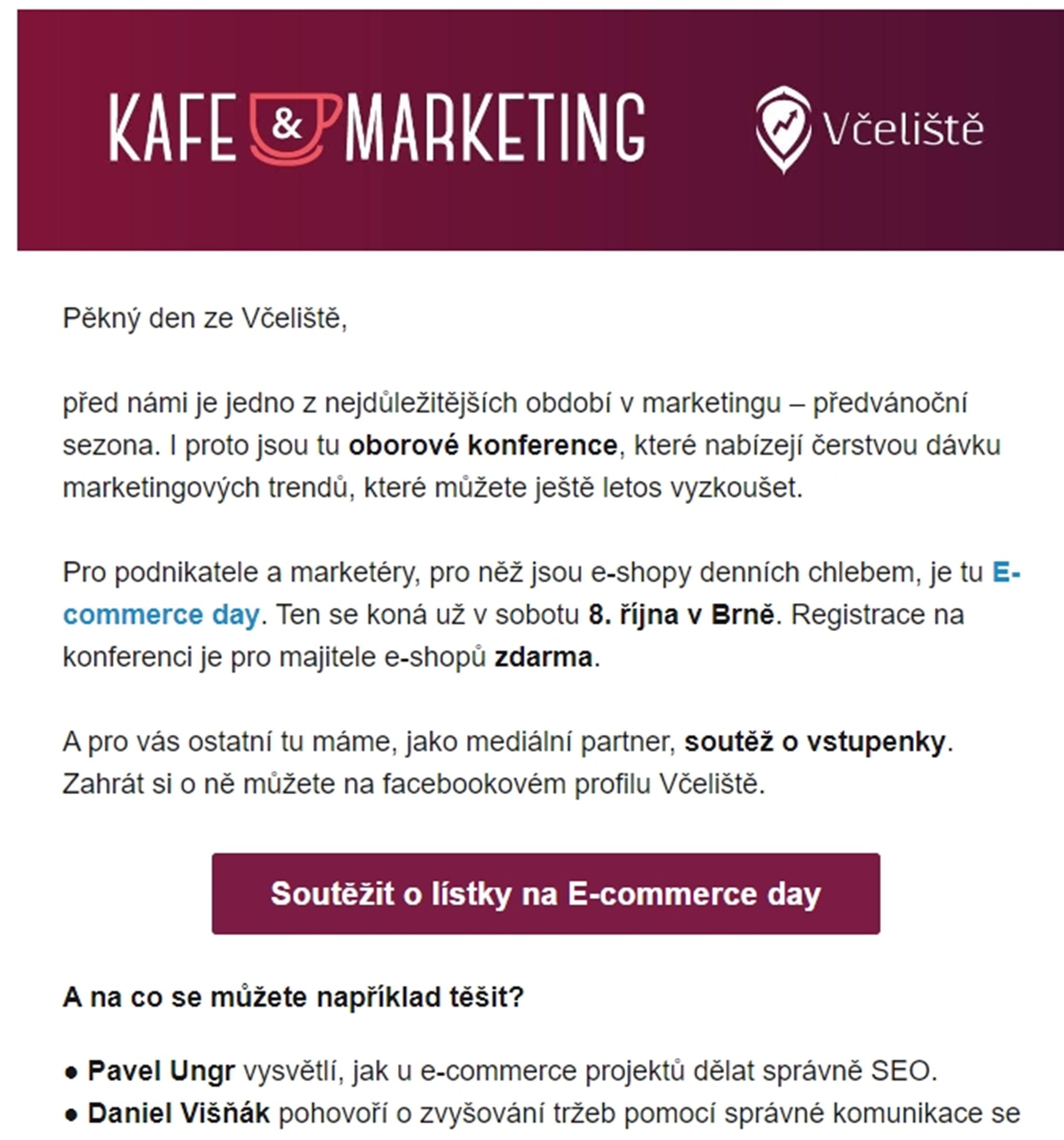 KAFE & MARKETING

Včeliště

Pěkný den ze Včeliště,

před námi je jedno z nejdůležitějších období v marketingu – předvánoční sezona. I proto jsou tu oborové konference, které nabízejí čerstvou dávku marketingových trendů, které můžete ještě letos vyzkoušet.

Pro podnikatele a marketéry, pro něž jsou e-shopy denních chlebem, je tu E-commerce day. Ten se koná už v sobotu 8. října v Brně. Registrace na konferenci je pro majitele e-shopů zdarma.

A pro vás ostatní tu máme, jako mediální partner, soutěž o vstupenky. Zahrát si o ně můžete na facebookovém profilu Včeliště.

Soutěžit o lístky na E-commerce day

A na co se můžete například těšit?

● Pavel Ungr vysvětlí, jak u e-commerce projektů dělat správně SEO.
● Daniel Višňák pohovoří o zvyšování tržeb pomocí správné komunikace se